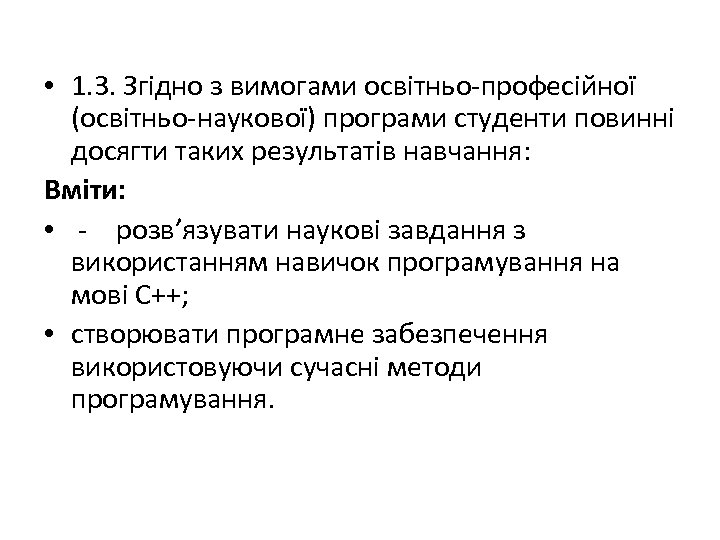 • 1.3. Згідно з вимогами освітньо-професійної (освітньо-наукової) програми студенти повинні досягти таких результатів навчання:

Вміти:

• - розв’язувати наукові завдання з використанням навичок програмування на мові С++;

• створювати програмне забезпечення використовуючи сучасні методи програмування.